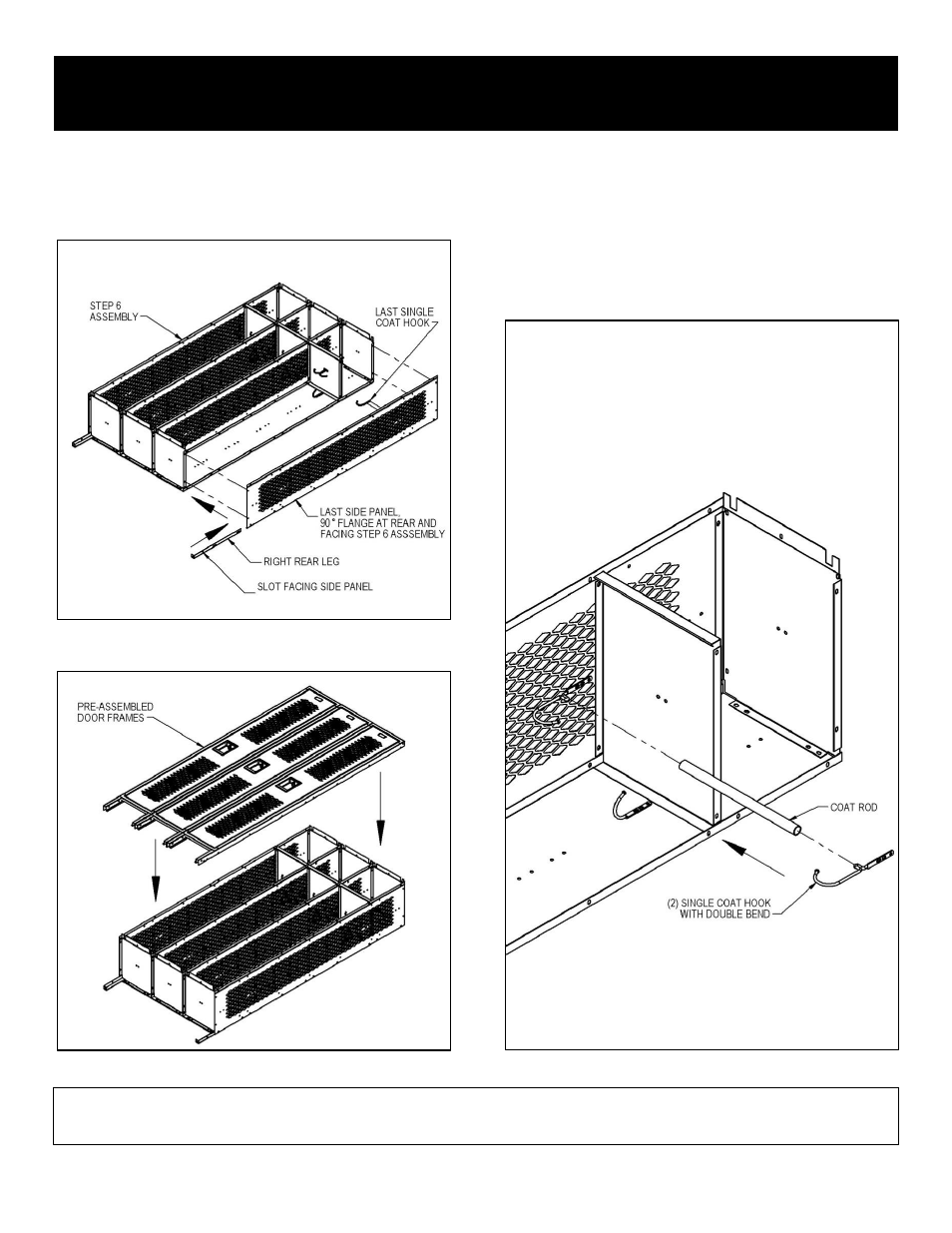 STEP 6 ASSEMBLY

LAST SINGLE COAT HOOK

LAST SIDE PANEL, 90° FLANGE AT REAR AND FACING STEP 6 ASSSEMBLY

RIGHT REAR LEG

SLOT FACING SIDE PANEL

PRE-ASSEMBLED DOOR FRAMES

COAT ROD

(2) SINGLE COAT HOOK WITH DOUBLE BEND